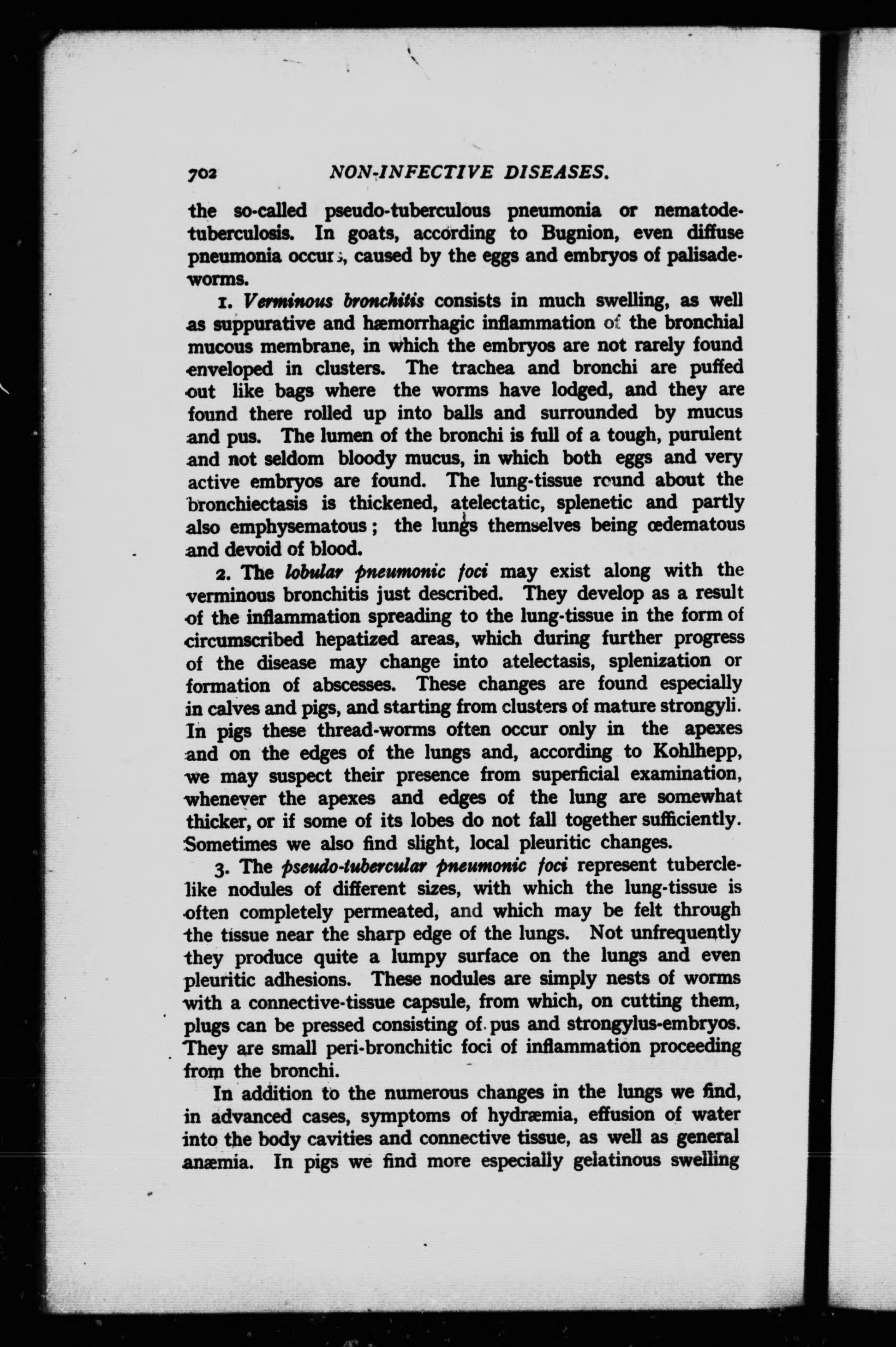 702 NON-INFECTIVE DISEASES.

the so-called pseudo-tuberculous pneumonia or nematode-tuberculosis. In goats, according to Bugnion, even diffuse pneumonia occurs, caused by the eggs and embryos of palisade-worms.

1. Verminous bronchitis consists in much swelling, as well as suppurative and hæmorrhagic inflammation of the bronchial mucous membrane, in which the embryos are not rarely found enveloped in clusters. The trachea and bronchi are puffed out like bags where the worms have lodged, and they are found there rolled up into balls and surrounded by mucus and pus. The lumen of the bronchi is full of a tough, purulent and not seldom bloody mucus, in which both eggs and very active embryos are found. The lung-tissue round about the bronchiectasis is thickened, atelectatic, splenetic and partly also emphysematous; the lungs themselves being œdematous and devoid of blood.

2. The lobular pneumonic foci may exist along with the verminous bronchitis just described. They develop as a result of the inflammation spreading to the lung-tissue in the form of circumscribed hepatized areas, which during further progress of the disease may change into atelectasis, splenization or formation of abscesses. These changes are found especially in calves and pigs, and starting from clusters of mature strongyli. In pigs these thread-worms often occur only in the apexes and on the edges of the lungs and, according to Kohlhepp, we may suspect their presence from superficial examination, whenever the apexes and edges of the lung are somewhat thicker, or if some of its lobes do not fall together sufficiently. Sometimes we also find slight, local pleuritic changes.

3. The pseudo-tubercular pneumonic foci represent tubercle-like nodules of different sizes, with which the lung-tissue is often completely permeated, and which may be felt through the tissue near the sharp edge of the lungs. Not unfrequently they produce quite a lumpy surface on the lungs and even pleuritic adhesions. These nodules are simply nests of worms with a connective-tissue capsule, from which, on cutting them, plugs can be pressed consisting of pus and strongylus-embryos. They are small peri-bronchitic foci of inflammation proceeding from the bronchi.

In addition to the numerous changes in the lungs we find, in advanced cases, symptoms of hydræmia, effusion of water into the body cavities and connective tissue, as well as general anæmia. In pigs we find more especially gelatinous swelling